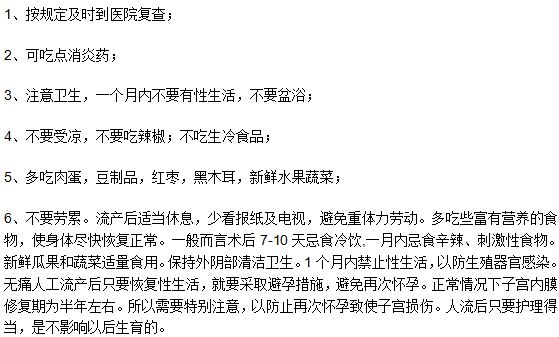 1、按规定及时到医院复查；

2、可吃点消炎药；

3、注意卫生，一个月内不要有性生活，不要盆浴；

4、不要受凉，不要吃辣椒；不吃生冷食品；

5、多吃肉蛋，豆制品，红枣，黑木耳，新鲜水果蔬菜；

6、不要劳累。流产后适当休息，少看报纸及电视，避免重体力劳动。多吃些富有营养的食物，使身体尽快恢复正常。一般而言术后 7-10 天忌食冷饮,一月内忌食辛辣、刺激性食物。新鲜瓜果和蔬菜适量食用。保持外阴部清洁卫生。1 个月内禁止性生活，以防生殖器官感染。无痛人工流产后只要恢复性生活，就要采取避孕措施，避免再次怀孕。正常情况下子宫内膜修复期为半年左右。所以需要特别注意，以防止再次怀孕致使子宫损伤。人流后只要护理得当，是不影响以后生育的。